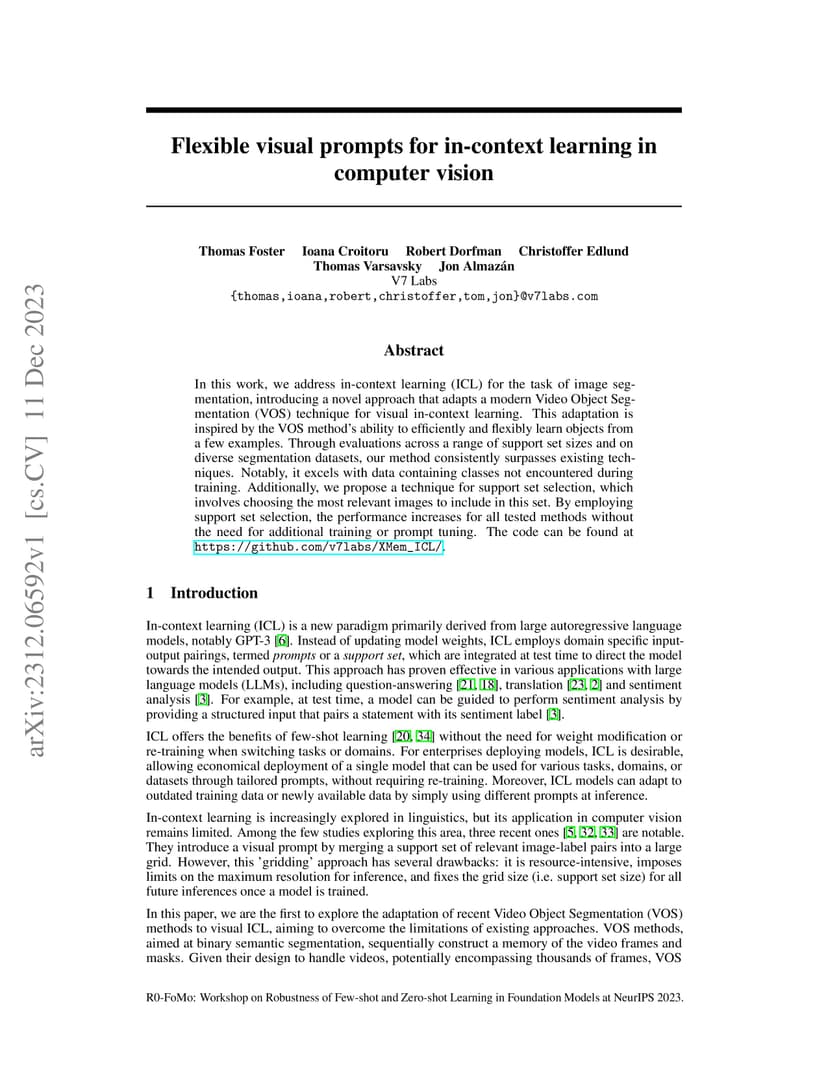 arXiv:2312.06592v1 [cs.CV] 11 Dec 2023

Flexible visual prompts for in-context learning in computer vision

Thomas Foster Ioana Croitoru Robert Dorfman Christoffer Edlund Thomas Varsavsky Jon Almazán
V7 Labs
{thomas,ioana,robert,christoffer,tom,jon}@v7labs.com

Abstract

In this work, we address in-context learning (ICL) for the task of image segmentation, introducing a novel approach that adapts a modern Video Object Segmentation (VOS) technique for visual in-context learning. This adaptation is inspired by the VOS method's ability to efficiently and flexibly learn objects from a few examples. Through evaluations across a range of support set sizes and on diverse segmentation datasets, our method consistently surpasses existing techniques. Notably, it excels with data containing classes not encountered during training. Additionally, we propose a technique for support set selection, which involves choosing the most relevant images to include in this set. By employing support set selection, the performance increases for all tested methods without the need for additional training or prompt tuning. The code can be found at https://github.com/v7labs/XMem_ICL/.

1 Introduction

In-context learning (ICL) is a new paradigm primarily derived from large autoregressive language models, notably GPT-3 [6]. Instead of updating model weights, ICL employs domain specific input-output pairings, termed prompts or a support set, which are integrated at test time to direct the model towards the intended output. This approach has proven effective in various applications with large language models (LLMs), including question-answering [21, 18], translation [23, 2] and sentiment analysis [3]. For example, at test time, a model can be guided to perform sentiment analysis by providing a structured input that pairs a statement with its sentiment label [3].

ICL offers the benefits of few-shot learning [20, 34] without the need for weight modification or re-training when switching tasks or domains. For enterprises deploying models, ICL is desirable, allowing economical deployment of a single model that can be used for various tasks, domains, or datasets through tailored prompts, without requiring re-training. Moreover, ICL models can adapt to outdated training data or newly available data by simply using different prompts at inference.

In-context learning is increasingly explored in linguistics, but its application in computer vision remains limited. Among the few studies exploring this area, three recent ones [5, 32, 33] are notable. They introduce a visual prompt by merging a support set of relevant image-label pairs into a large grid. However, this 'gridding' approach has several drawbacks: it is resource-intensive, imposes limits on the maximum resolution for inference, and fixes the grid size (i.e. support set size) for all future inferences once a model is trained.

In this paper, we are the first to explore the adaptation of recent Video Object Segmentation (VOS) methods to visual ICL, aiming to overcome the limitations of existing approaches. VOS methods, aimed at binary semantic segmentation, sequentially construct a memory of the video frames and masks. Given their design to handle videos, potentially encompassing thousands of frames, VOS

R0-FoMo: Workshop on Robustness of Few-shot and Zero-shot Learning in Foundation Models at NeurIPS 2023.